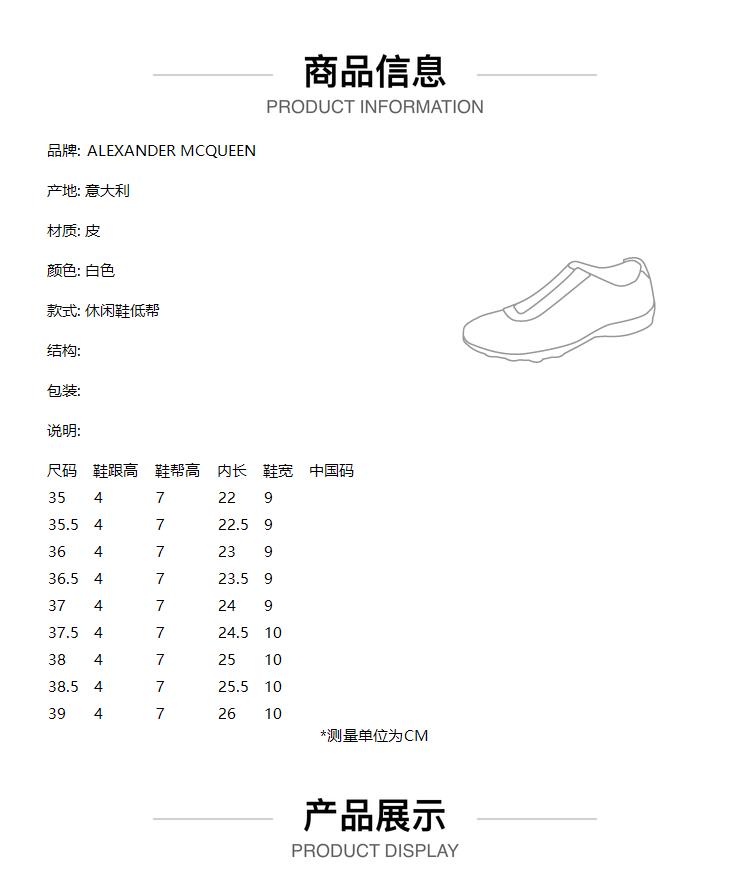 商品信息
PRODUCT INFORMATION

品牌: ALEXANDER MCQUEEN

产地: 意大利

材质: 皮

颜色: 白色

款式: 休闲鞋低帮

结构:

包装:

说明:

| 尺码 | 鞋跟高 | 鞋帮高 | 内长 | 鞋宽 | 中国码 |
|---|---|---|---|---|---|
| 35 | 4 | 7 | 22 | 9 | |
| 35.5 | 4 | 7 | 22.5 | 9 | |
| 36 | 4 | 7 | 23 | 9 | |
| 36.5 | 4 | 7 | 23.5 | 9 | |
| 37 | 4 | 7 | 24 | 9 | |
| 37.5 | 4 | 7 | 24.5 | 10 | |
| 38 | 4 | 7 | 25 | 10 | |
| 38.5 | 4 | 7 | 25.5 | 10 | |
| 39 | 4 | 7 | 26 | 10 | |

*测量单位为CM

产品展示
PRODUCT DISPLAY